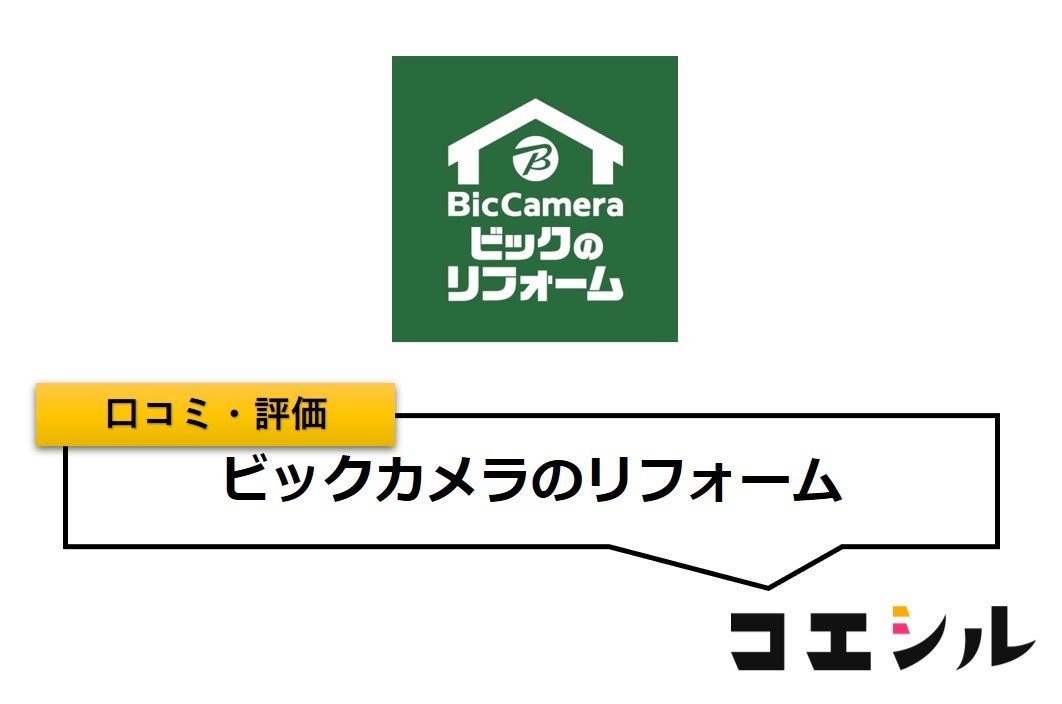 B
BicCamera
ビックの
リフォーム

口コミ・評価
ビックカメラのリフォーム

コエシル